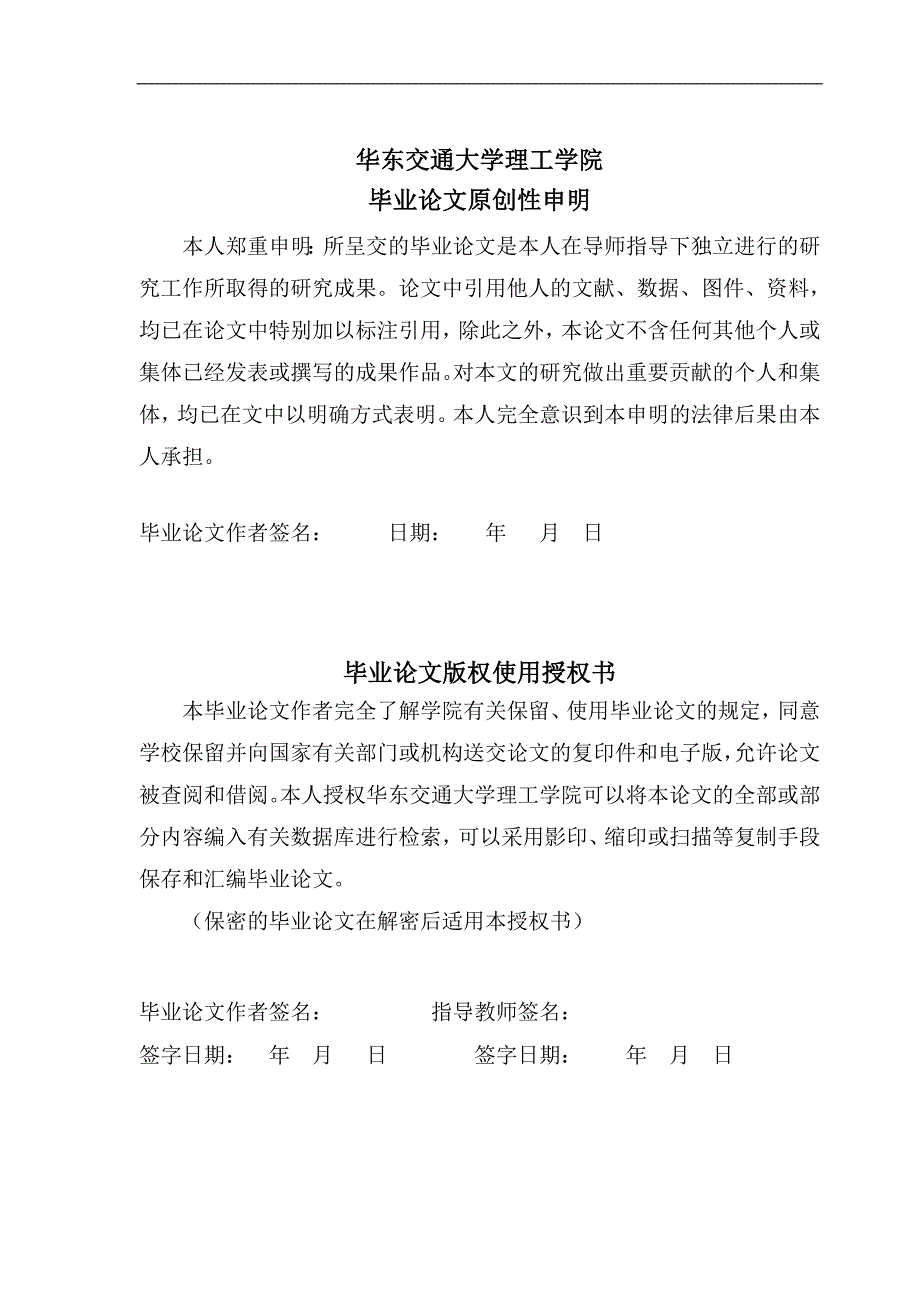 华东交通大学理工学院
毕业论文原创性申明

本人郑重申明：所呈交的毕业论文是本人在导师指导下独立进行的研究工作所取得的研究成果。论文中引用他人的文献、数据、图件、资料，均已在论文中特别加以标注引用，除此之外，本论文不含任何其他个人或集体已经发表或撰写的成果作品。对本文的研究做出重要贡献的个人和集体，均已在文中以明确方式表明。本人完全意识到本申明的法律后果由本人承担。

毕业论文作者签名： 日期： 年 月 日

毕业论文版权使用授权书

本毕业论文作者完全了解学院有关保留、使用毕业论文的规定，同意学校保留并向国家有关部门或机构送交论文的复印件和电子版，允许论文被查阅和借阅。本人授权华东交通大学理工学院可以将本论文的全部或部分内容编入有关数据库进行检索，可以采用影印、缩印或扫描等复制手段保存和汇编毕业论文。

（保密的毕业论文在解密后适用本授权书）

毕业论文作者签名： 指导教师签名：

签字日期： 年 月 日 签字日期： 年 月 日